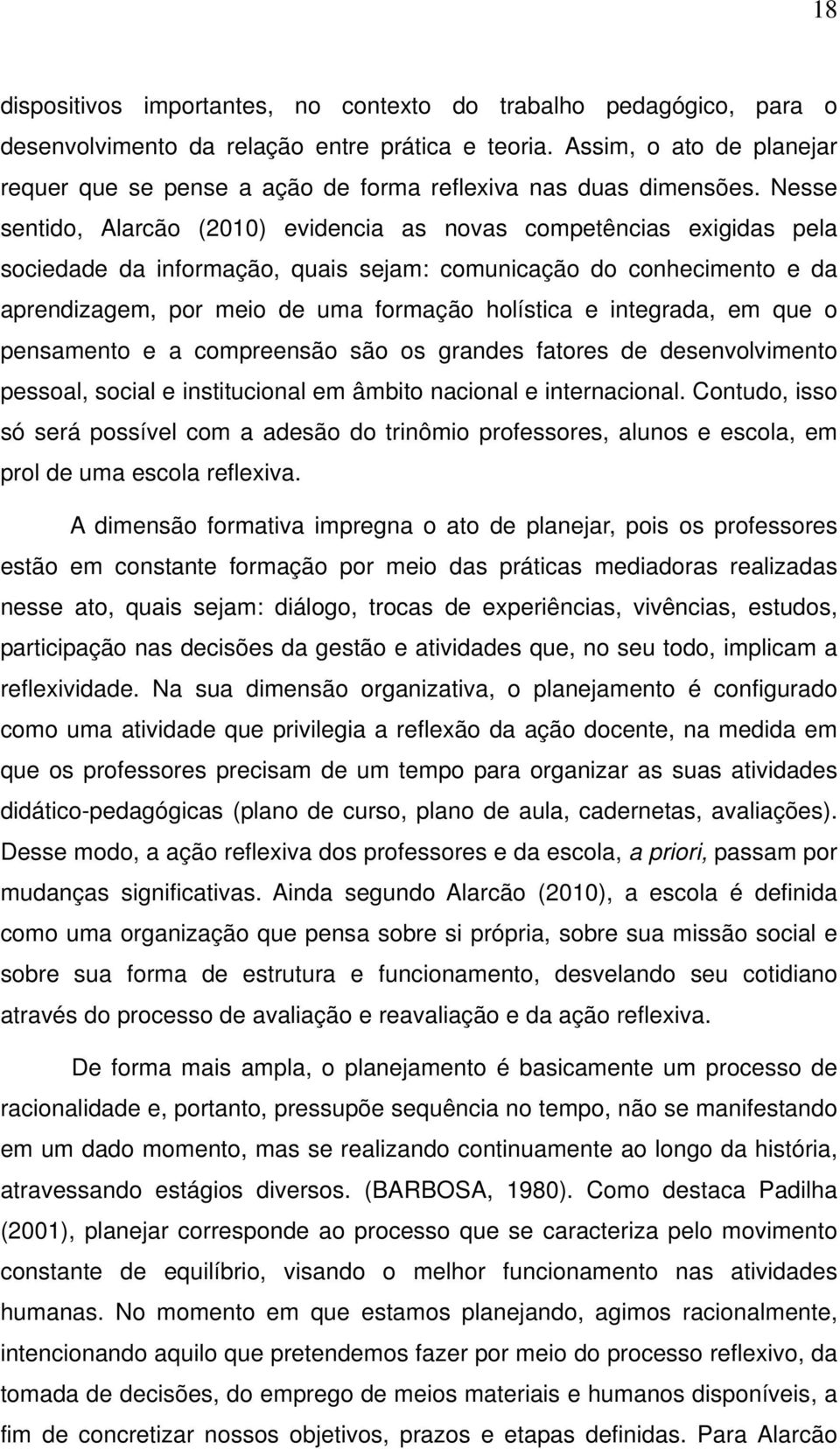 18

dispositivos importantes, no contexto do trabalho pedagógico, para o desenvolvimento da relação entre prática e teoria. Assim, o ato de planejar requer que se pense a ação de forma reflexiva nas duas dimensões. Nesse sentido, Alarcão (2010) evidencia as novas competências exigidas pela sociedade da informação, quais sejam: comunicação do conhecimento e da aprendizagem, por meio de uma formação holística e integrada, em que o pensamento e a compreensão são os grandes fatores de desenvolvimento pessoal, social e institucional em âmbito nacional e internacional. Contudo, isso só será possível com a adesão do trinômio professores, alunos e escola, em prol de uma escola reflexiva.

A dimensão formativa impregna o ato de planejar, pois os professores estão em constante formação por meio das práticas mediadoras realizadas nesse ato, quais sejam: diálogo, trocas de experiências, vivências, estudos, participação nas decisões da gestão e atividades que, no seu todo, implicam a reflexividade. Na sua dimensão organizativa, o planejamento é configurado como uma atividade que privilegia a reflexão da ação docente, na medida em que os professores precisam de um tempo para organizar as suas atividades didático-pedagógicas (plano de curso, plano de aula, cadernetas, avaliações). Desse modo, a ação reflexiva dos professores e da escola, a priori, passam por mudanças significativas. Ainda segundo Alarcão (2010), a escola é definida como uma organização que pensa sobre si própria, sobre sua missão social e sobre sua forma de estrutura e funcionamento, desvelando seu cotidiano através do processo de avaliação e reavaliação e da ação reflexiva.

De forma mais ampla, o planejamento é basicamente um processo de racionalidade e, portanto, pressupõe sequência no tempo, não se manifestando em um dado momento, mas se realizando continuamente ao longo da história, atravessando estágios diversos. (BARBOSA, 1980). Como destaca Padilha (2001), planejar corresponde ao processo que se caracteriza pelo movimento constante de equilíbrio, visando o melhor funcionamento nas atividades humanas. No momento em que estamos planejando, agimos racionalmente, intencionando aquilo que pretendemos fazer por meio do processo reflexivo, da tomada de decisões, do emprego de meios materiais e humanos disponíveis, a fim de concretizar nossos objetivos, prazos e etapas definidas. Para Alarcão